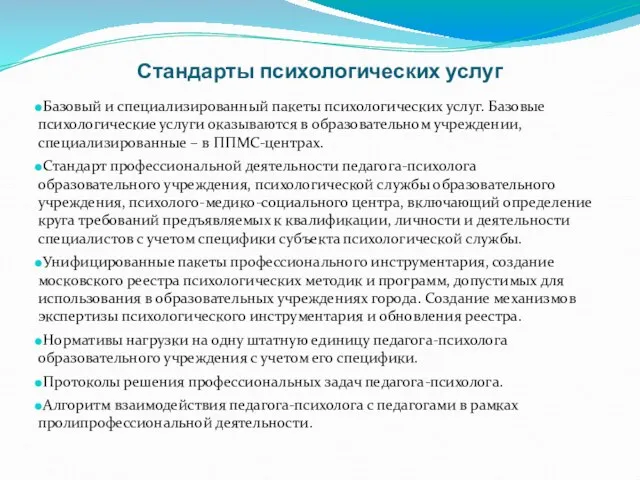 Стандарты психологических услуг

Базовый и специализированный пакеты психологических услуг. Базовые психологические услуги оказываются в образовательном учреждении, специализированные – в ППМС-центрах.

Стандарт профессиональной деятельности педагога-психолога образовательного учреждения, психологической службы образовательного учреждения, психолого-медико-социального центра, включающий определение круга требований предъявляемых к квалификации, личности и деятельности специалистов с учетом специфики субъекта психологической службы.

Унифицированные пакеты профессионального инструментария, создание московского реестра психологических методик и программ, допустимых для использования в образовательных учреждениях города. Создание механизмов экспертизы психологического инструментария и обновления реестра.

Нормативы нагрузки на одну штатную единицу педагога-психолога образовательного учреждения с учетом его специфики.

Протоколы решения профессиональных задач педагога-психолога.

Алгоритм взаимодействия педагога-психолога с педагогами в рамках пролипрофессиональной деятельности.